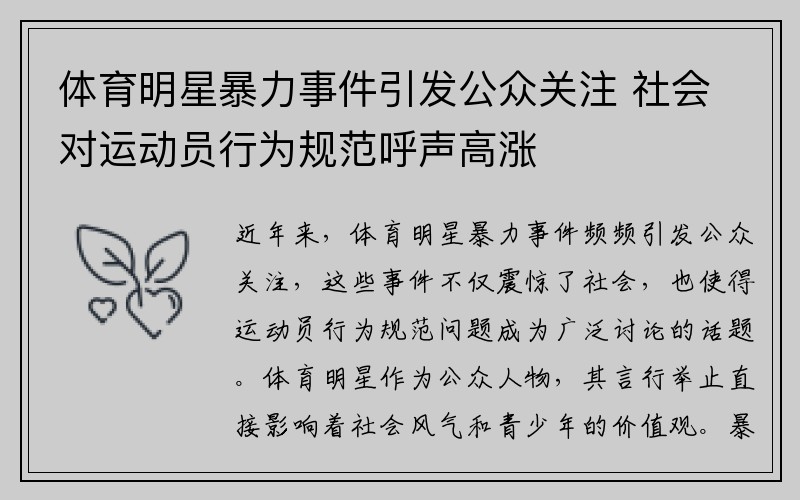 体育明星暴力事件引发公众关注 社会对运动员行为规范呼声高涨

近年来，体育明星暴力事件频频引发公众关注，这些事件不仅震惊了社会，也使得运动员行为规范问题成为广泛讨论的话题。体育明星作为公众人物，其言行举止直接影响着社会风气和青少年的价值观。暴